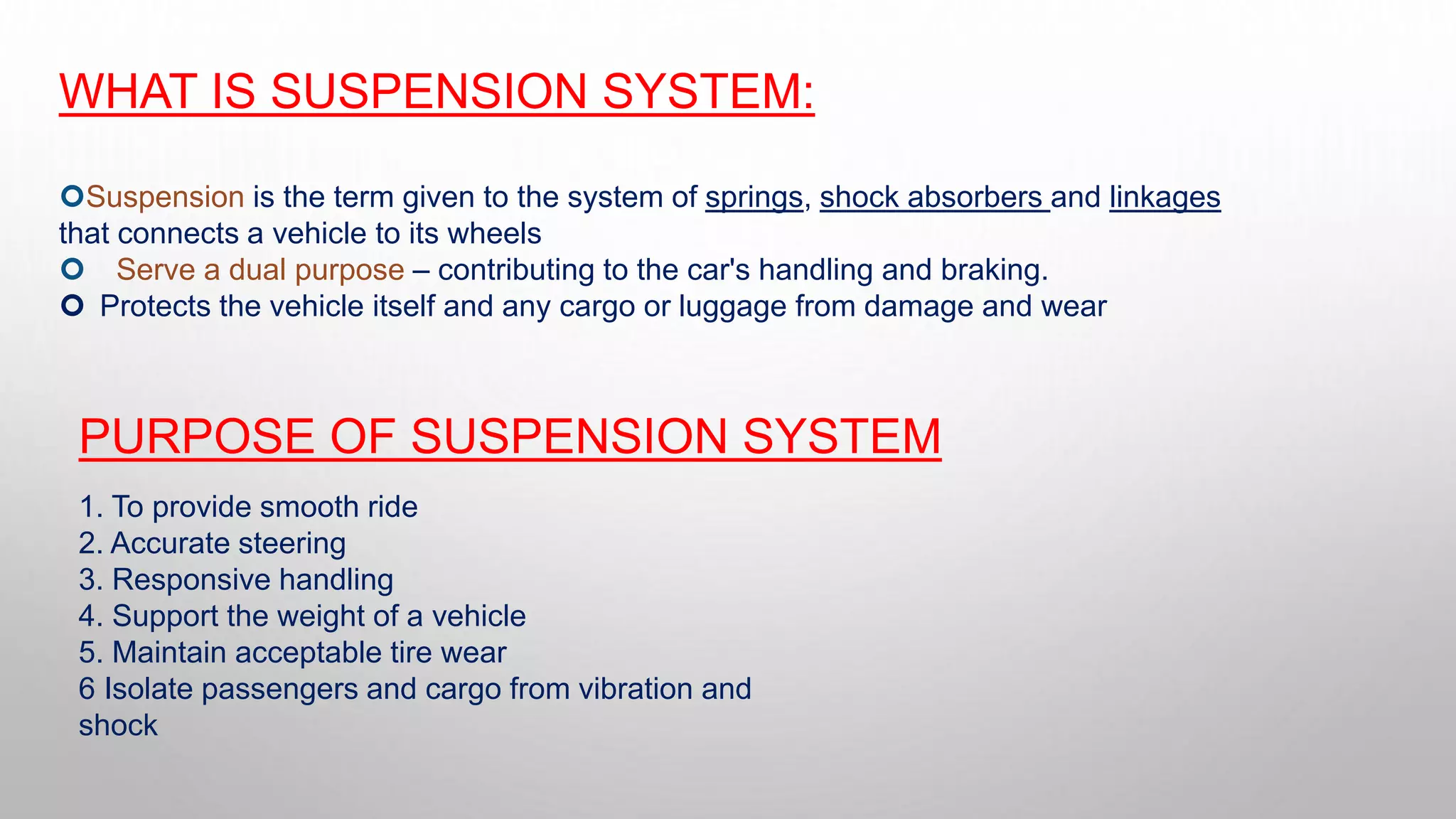 WHAT IS SUSPENSION SYSTEM:

Suspension is the term given to the system of springs, shock absorbers and linkages that connects a vehicle to its wheels

Serve a dual purpose – contributing to the car's handling and braking.

Protects the vehicle itself and any cargo or luggage from damage and wear

PURPOSE OF SUSPENSION SYSTEM

1. To provide smooth ride
2. Accurate steering
3. Responsive handling
4. Support the weight of a vehicle
5. Maintain acceptable tire wear
6 Isolate passengers and cargo from vibration and shock